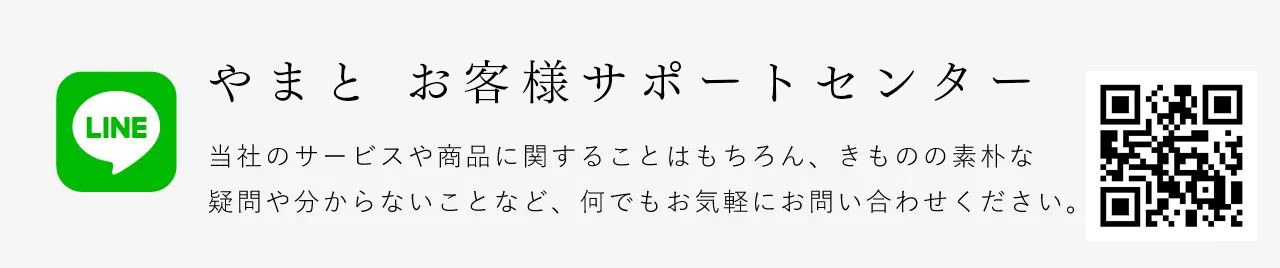 LINE

やまと お客様サポートセンター

当社のサービスや商品に関することはもちろん、きものの素朴な疑問や分からないことなど、何でもお気軽にお問い合わせください。